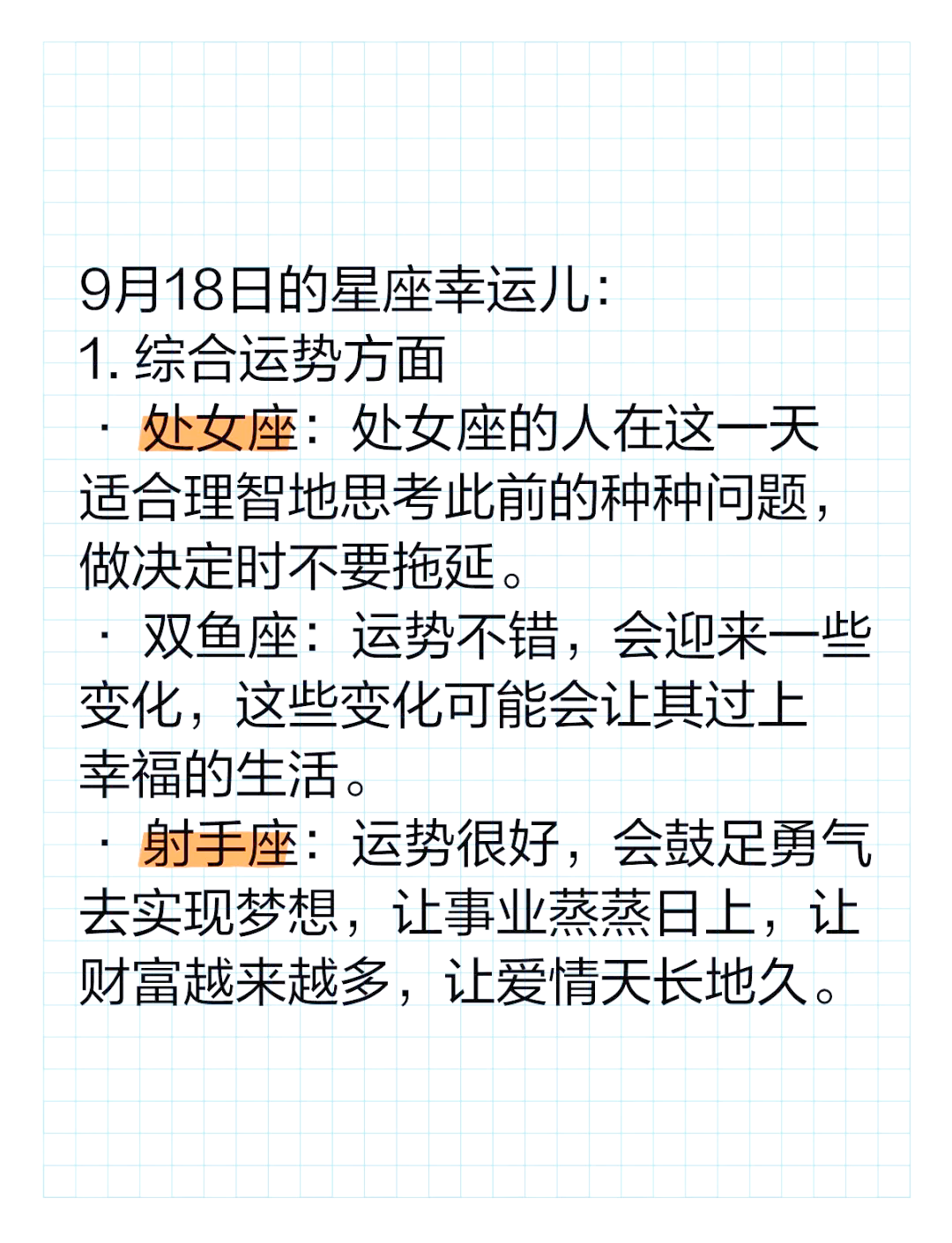 9月18日的星座幸运儿:
1. 综合运势方面

· 处女座：处女座的人在这一天适合理智地思考此前的种种问题，做决定时不要拖延。

· 双鱼座：运势不错，会迎来一些变化，这些变化可能会让其过上幸福的生活。

· 射手座：运势很好，会鼓足勇气去实现梦想，让事业蒸蒸日上，让财富越来越多，让爱情天长地久。